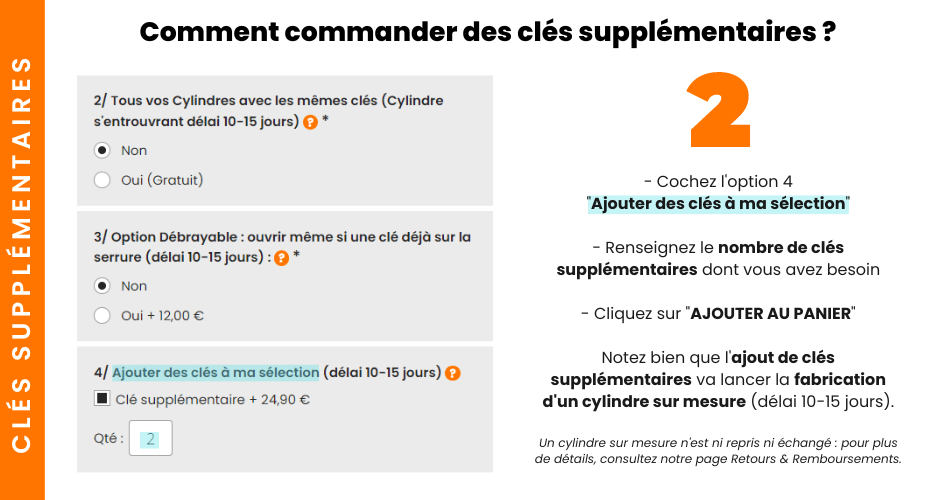 CLÉS SUPPLÉMENTAIRES

Comment commander des clés supplémentaires ?

2/ Tous vos Cylindres avec les mêmes clés (Cylindre s'entrouvrant délai 10-15 jours) ? *

Non

Oui (Gratuit)

3/ Option Débrayable : ouvrir même si une clé déjà sur la serrure (délai 10-15 jours) : ? *

Non

Oui + 12,00 €

4/ Ajouter des clés à ma sélection (délai 10-15 jours) ?

Clé supplémentaire + 24,90 €

Qté : 2

2

- Cochez l'option 4 "Ajouter des clés à ma sélection"

- Renseignez le nombre de clés supplémentaires dont vous avez besoin

- Cliquez sur "AJOUTER AU PANIER"

Notez bien que l'ajout de clés supplémentaires va lancer la fabrication d'un cylindre sur mesure (délai 10-15 jours).

Un cylindre sur mesure n'est ni repris ni échangé : pour plus de détails, consultez notre page Retours & Remboursements.